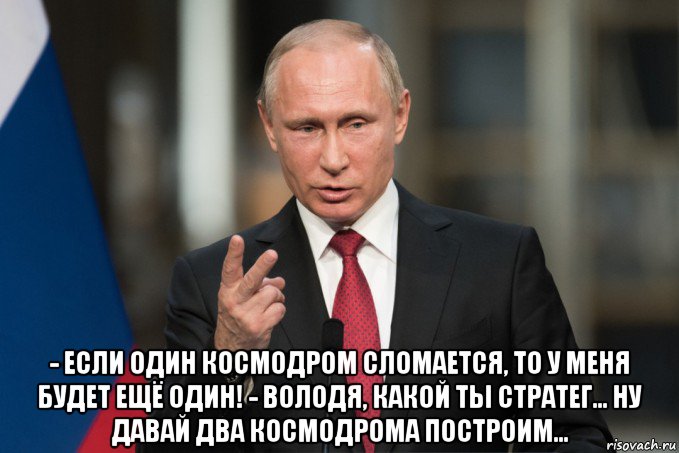 - ЕСЛИ ОДИН КОСМОДРОМ СЛОМАЕТСЯ, ТО У МЕНЯ БУДЕТ ЕЩЁ ОДИН! - ВОЛОДЯ, КАКОЙ ТЫ СТРАТЕГ... НУ ДАВАЙ ДВА КОСМОДРОМА ПОСТРОИМ...

risovach.ru